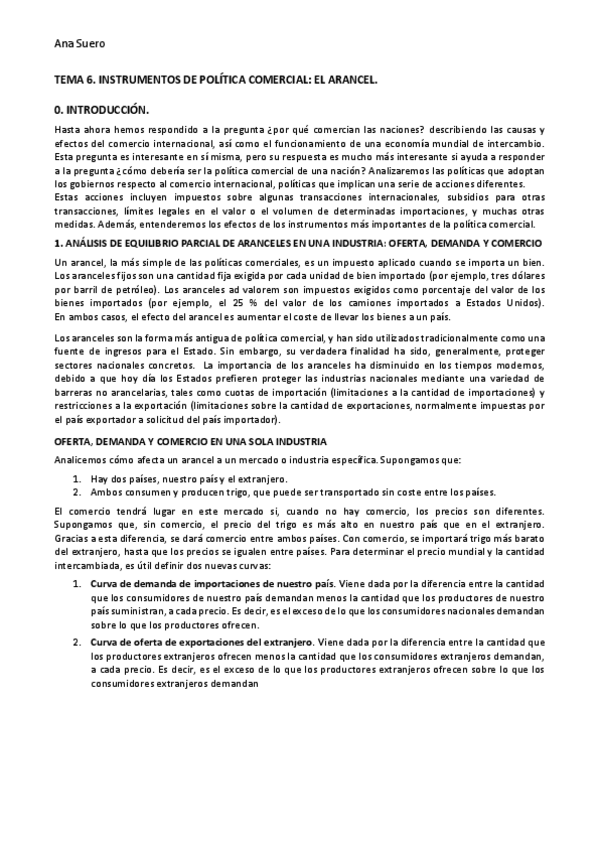 Ana Suero

TEMA 6. INSTRUMENTOS DE POLÍTICA COMERCIAL: EL ARANCEL.

0. INTRODUCCIÓN.

Hasta ahora hemos respondido a la pregunta ¿por qué comercian las naciones? describiendo las causas y efectos del comercio internacional, así como el funcionamiento de una economía mundial de intercambio. Esta pregunta es interesante en sí misma, pero su respuesta es mucho más interesante si ayuda a responder a la pregunta ¿cómo debería ser la política comercial de una nación? Analizaremos las políticas que adoptan los gobiernos respecto al comercio internacional, políticas que implican una serie de acciones diferentes. Estas acciones incluyen impuestos sobre algunas transacciones internacionales, subsidios para otras transacciones, límites legales en el valor o el volumen de determinadas importaciones, y muchas otras medidas. Además, entenderemos los efectos de los instrumentos más importantes de la política comercial.

1. ANÁLISIS DE EQUILIBRIO PARCIAL DE ARANCELES EN UNA INDUSTRIA: OFERTA, DEMANDA Y COMERCIO

Un arancel, la más simple de las políticas comerciales, es un impuesto aplicado cuando se importa un bien. Los aranceles fijos son una cantidad fija exigida por cada unidad de bien importado (por ejemplo, tres dólares por barril de petróleo). Los aranceles ad valorem son impuestos exigidos como porcentaje del valor de los bienes importados (por ejemplo, el 25 % del valor de los camiones importados a Estados Unidos). En ambos casos, el efecto del arancel es aumentar el coste de llevar los bienes a un país.

Los aranceles son la forma más antigua de política comercial, y han sido utilizados tradicionalmente como una fuente de ingresos para el Estado. Sin embargo, su verdadera finalidad ha sido, generalmente, proteger sectores nacionales concretos. La importancia de los aranceles ha disminuido en los tiempos modernos, debido a que hoy día los Estados prefieren proteger las industrias nacionales mediante una variedad de barreras no arancelarias, tales como cuotas de importación (limitaciones a la cantidad de importaciones) y restricciones a la exportación (limitaciones sobre la cantidad de exportaciones, normalmente impuestas por el país exportador a solicitud del país importador).

OFERTA, DEMANDA Y COMERCIO EN UNA SOLA INDUSTRIA

Analicemos cómo afecta un arancel a un mercado o industria específica. Supongamos que:

1. Hay dos países, nuestro país y el extranjero.
2. Ambos consumen y producen trigo, que puede ser transportado sin coste entre los países.

El comercio tendrá lugar en este mercado si, cuando no hay comercio, los precios son diferentes. Supongamos que, sin comercio, el precio del trigo es más alto en nuestro país que en el extranjero. Gracias a esta diferencia, se dará comercio entre ambos países. Con comercio, se importará trigo más barato del extranjero, hasta que los precios se igualen entre países. Para determinar el precio mundial y la cantidad intercambiada, es útil definir dos nuevas curvas:

1. Curva de demanda de importaciones de nuestro país. Viene dada por la diferencia entre la cantidad que los consumidores de nuestro país demandan menos la cantidad que los productores de nuestro país suministran, a cada precio. Es decir, es el exceso de lo que los consumidores nacionales demandan sobre lo que los productores ofrecen.
2. Curva de oferta de exportaciones del extranjero. Viene dada por la diferencia entre la cantidad que los productores extranjeros ofrecen menos la cantidad que los consumidores extranjeros demandan, a cada precio. Es decir, es el exceso de lo que los productores extranjeros ofrecen sobre lo que los consumidores extranjeros demandan